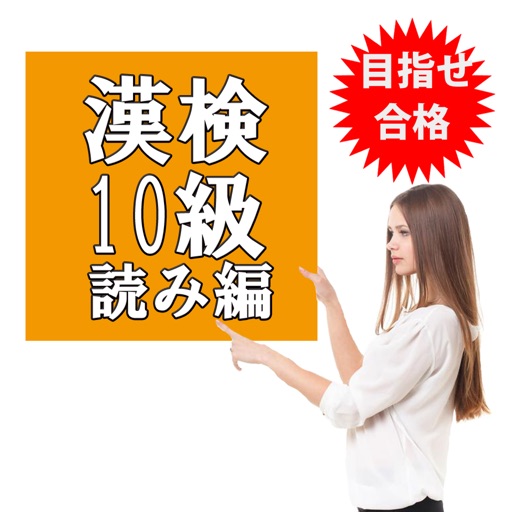 漢検
10級
読み編

目指せ
合格